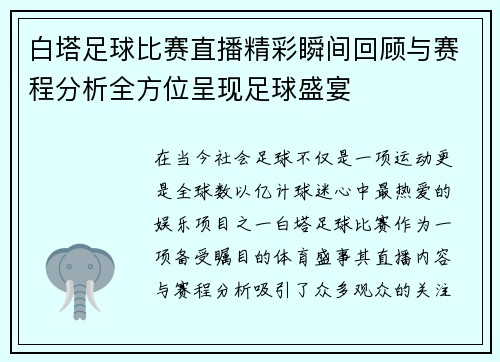 白塔足球比赛直播精彩瞬间回顾与赛程分析全方位呈现足球盛宴

在当今社会足球不仅是一项运动更是全球数以亿计球迷心中最热爱的娱乐项目之一白塔足球比赛作为一项备受瞩目的体育盛事其直播内容与赛程分析吸引了众多观众的关注